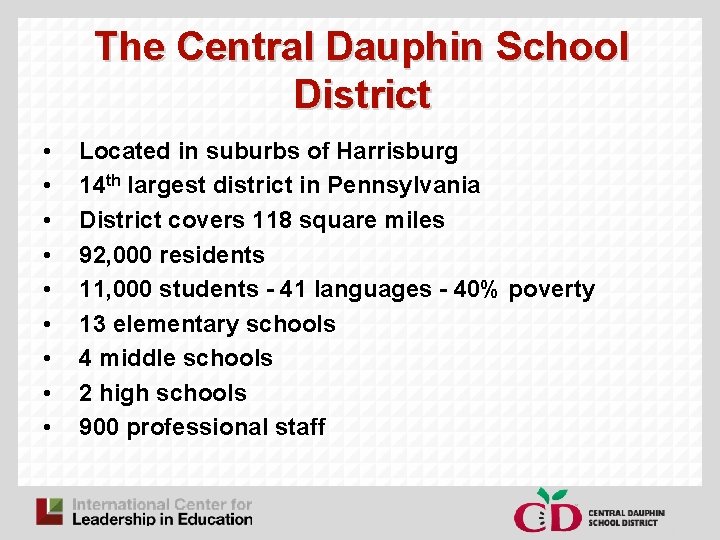 The Central Dauphin School District

• Located in suburbs of Harrisburg
• 14th largest district in Pennsylvania
• District covers 118 square miles
• 92,000 residents
• 11,000 students - 41 languages - 40% poverty
• 13 elementary schools
• 4 middle schools
• 2 high schools
• 900 professional staff

International Center for
Leadership in Education

CD
CENTRAL DAUPHIN
SCHOOL DISTRICT